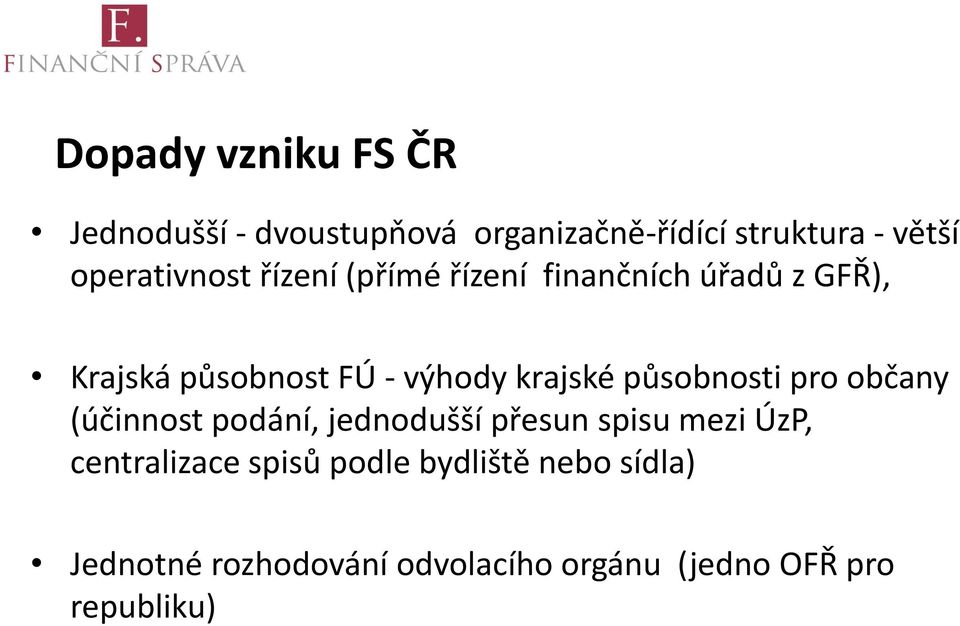 F.
FINANČNÍ SPRÁVA

Dopady vzniku FS ČR

• Jednodušší - dvoustupňová organizačně-řídící struktura - větší operativnost řízení (přímé řízení finančních úřadů z GFŘ),

• Krajská působnost FÚ - výhody krajské působnosti pro občany (účinnost podání, jednodušší přesun spisu mezi ÚzP, centralizace spisů podle bydliště nebo sídla)

• Jednotné rozhodování odvolacího orgánu (jedno OFŘ pro republiku)